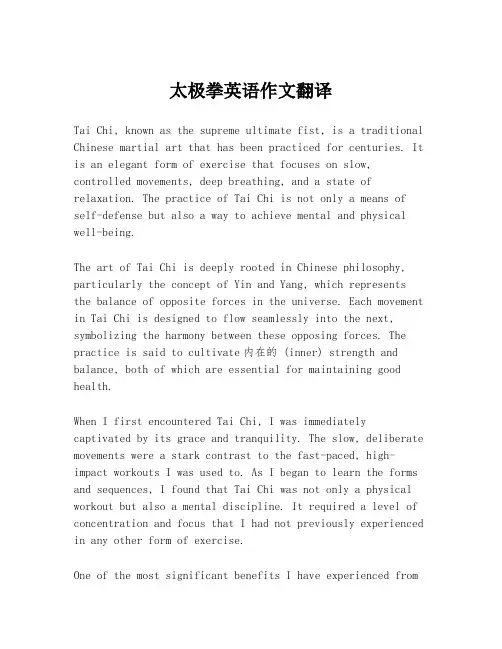 太极拳英语作文翻译

Tai Chi, known as the supreme ultimate fist, is a traditional Chinese martial art that has been practiced for centuries. It is an elegant form of exercise that focuses on slow, controlled movements, deep breathing, and a state of relaxation. The practice of Tai Chi is not only a means of self-defense but also a way to achieve mental and physical well-being.

The art of Tai Chi is deeply rooted in Chinese philosophy, particularly the concept of Yin and Yang, which represents the balance of opposite forces in the universe. Each movement in Tai Chi is designed to flow seamlessly into the next, symbolizing the harmony between these opposing forces. The practice is said to cultivate 内在的 (inner) strength and balance, both of which are essential for maintaining good health.

When I first encountered Tai Chi, I was immediately captivated by its grace and tranquility. The slow, deliberate movements were a stark contrast to the fast-paced, high-impact workouts I was used to. As I began to learn the forms and sequences, I found that Tai Chi was not only a physical workout but also a mental discipline. It required a level of concentration and focus that I had not previously experienced in any other form of exercise.

One of the most significant benefits I have experienced from